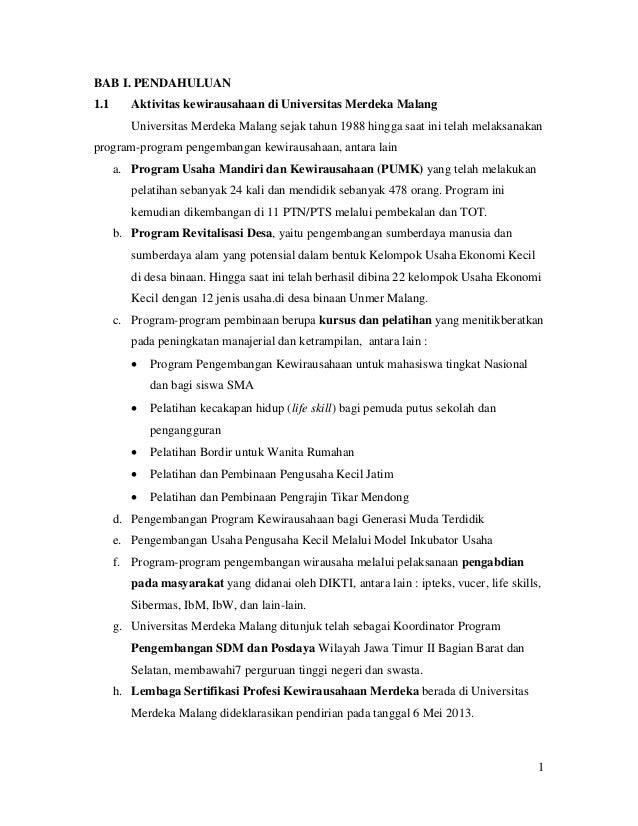 BAB I. PENDAHULUAN

1.1 Aktivitas kewirausahaan di Universitas Merdeka Malang

Universitas Merdeka Malang sejak tahun 1988 hingga saat ini telah melaksanakan program-program pengembangan kewirausahaan, antara lain

a. Program Usaha Mandiri dan Kewirausahaan (PUMK) yang telah melakukan pelatihan sebanyak 24 kali dan mendidik sebanyak 478 orang. Program ini kemudian dikembangan di 11 PTN/PTS melalui pembekalan dan TOT.

b. Program Revitalisasi Desa, yaitu pengembangan sumberdaya manusia dan sumberdaya alam yang potensial dalam bentuk Kelompok Usaha Ekonomi Kecil di desa binaan. Hingga saat ini telah berhasil dibina 22 kelompok Usaha Ekonomi Kecil dengan 12 jenis usaha.di desa binaan Unmer Malang.

c. Program-program pembinaan berupa kursus dan pelatihan yang menitikberatkan pada peningkatan manajerial dan ketrampilan, antara lain :

• Program Pengembangan Kewirausahaan untuk mahasiswa tingkat Nasional dan bagi siswa SMA
• Pelatihan kecakapan hidup (life skill) bagi pemuda putus sekolah dan pengangguran
• Pelatihan Bordir untuk Wanita Rumahan
• Pelatihan dan Pembinaan Pengusaha Kecil Jatim
• Pelatihan dan Pembinaan Pengrajin Tikar Mendong

d. Pengembangan Program Kewirausahaan bagi Generasi Muda Terdidik

e. Pengembangan Usaha Pengusaha Kecil Melalui Model Inkubator Usaha

f. Program-program pengembangan wirausaha melalui pelaksanaan pengabdian pada masyarakat yang didanai oleh DIKTI, antara lain : ipteks, vucer, life skills, Sibermas, IbM, IbW, dan lain-lain.

g. Universitas Merdeka Malang ditunjuk telah sebagai Koordinator Program Pengembangan SDM dan Posdaya Wilayah Jawa Timur II Bagian Barat dan Selatan, membawahi7 perguruan tinggi negeri dan swasta.

h. Lembaga Sertifikasi Profesi Kewirausahaan Merdeka berada di Universitas Merdeka Malang dideklarasikan pendirian pada tanggal 6 Mei 2013.

1